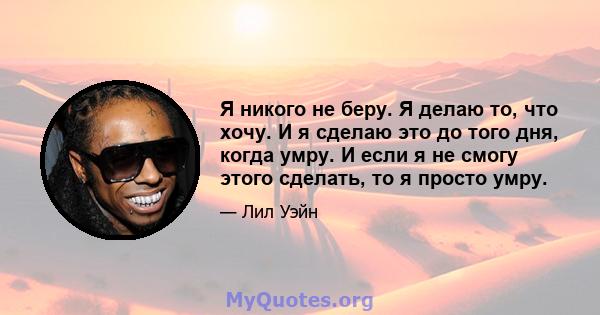 Я никого не беру. Я делаю то, что хочу. И я сделаю это до того дня, когда умру. И если я не смогу этого сделать, то я просто умру.

— Лил Уэйн

MyQuotes.org